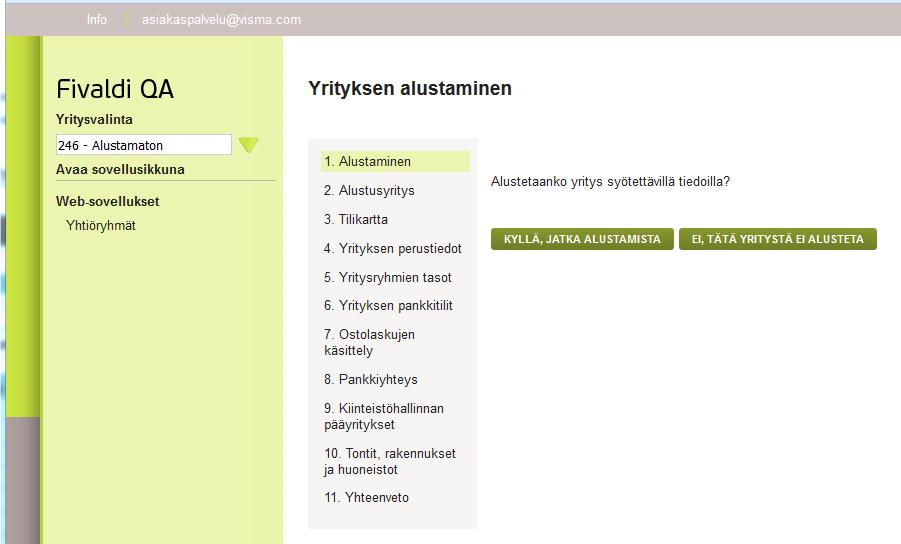 Info | asiakaspalvelu@visma.com

Fivaldi QA

Yritysvalinta

246 - Alustamaton

Avaa sovellusikkuna

Web-sovellukset

Yhtiöryhmät

Yrityksen alustaminen

1. Alustaminen

2. Alustusyritys

3. Tilikartta

4. Yrityksen perustiedot

5. Yritysryhmien tasot

6. Yrityksen pankkitilit

7. Ostolaskujen käsittely

8. Pankkiyhteys

9. Kiinteistöhallinnan pääyritykset

10. Tontit, rakennukset ja huoneistot

11. Yhteenveto

Alustetaanko yritys syötettävillä tiedoilla?

KYLLÄ, JATKA ALUSTAMISTA

EI, TÄTÄ YRITYSTÄ EI ALUSTETA